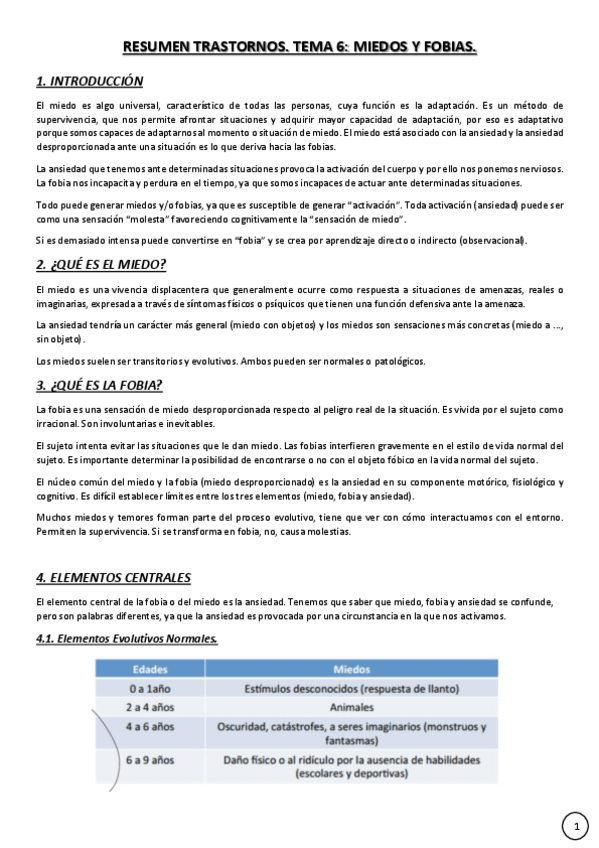 RESUMEN TRASTORNOS. TEMA 6: MIEDOS Y FOBIAS.

1. INTRODUCCIÓN

El miedo es algo universal, característico de todas las personas, cuya función es la adaptación. Es un método de supervivencia, que nos permite afrontar situaciones y adquirir mayor capacidad de adaptación, por eso es adaptativo porque somos capaces de adaptarnos al momento o situación de miedo. El miedo está asociado con la ansiedad y la ansiedad desproporcionada ante una situación es lo que deriva hacia las fobias.

La ansiedad que tenemos ante determinadas situaciones provoca la activación del cuerpo y por ello nos ponemos nerviosos. La fobia nos incapacita y perdura en el tiempo, ya que somos incapaces de actuar ante determinadas situaciones.

Todo puede generar miedos y/o fobias, ya que es susceptible de generar "activación". Toda activación (ansiedad) puede ser como una sensación "molesta" favoreciendo cognitivamente la "sensación de miedo".

Si es demasiado intensa puede convertirse en "fobia" y se crea por aprendizaje directo o indirecto (observacional).

2. ¿QUÉ ES EL MIEDO?

El miedo es una vivencia displacentera que generalmente ocurre como respuesta a situaciones de amenazas, reales o imaginarias, expresada a través de síntomas físicos o psíquicos que tienen una función defensiva ante la amenaza.

La ansiedad tendría un carácter más general (miedo con objetos) y los miedos son sensaciones más concretas (miedo a ..., sin objeto).

Los miedos suelen ser transitorios y evolutivos. Ambos pueden ser normales o patológicos.

3. ¿QUÉ ES LA FOBIA?

La fobia es una sensación de miedo desproporcionada respecto al peligro real de la situación. Es vivida por el sujeto como irracional. Son involuntarias e inevitables.

El sujeto intenta evitar las situaciones que le dan miedo. Las fobias interfieren gravemente en el estilo de vida normal del sujeto. Es importante determinar la posibilidad de encontrarse o no con el objeto fóbico en la vida normal del sujeto.

El núcleo común del miedo y la fobia (miedo desproporcionado) es la ansiedad en su componente motórico, fisiológico y cognitivo. Es difícil establecer límites entre los tres elementos (miedo, fobia y ansiedad).

Muchos miedos y temores forman parte del proceso evolutivo, tiene que ver con cómo interactuamos con el entorno. Permiten la supervivencia. Si se transforma en fobia, no, causa molestias.

4. ELEMENTOS CENTRALES

El elemento central de la fobia o del miedo es la ansiedad. Tenemos que saber que miedo, fobia y ansiedad se confunde, pero son palabras diferentes, ya que la ansiedad es provocada por una circunstancia en la que nos activamos.

4.1. Elementos Evolutivos Normales.

| Edades | Miedos |
|---|---|
| 0 a 1año | Estímulos desconocidos (respuesta de llanto) |
| 2 a 4 años | Animales |
| 4 a 6 años | Oscuridad, catástrofes, a seres imaginarios (monstruos y fantasmas) |
| 6 a 9 años | Daño físico o al ridículo por la ausencia de habilidades (escolares y deportivas) |

1